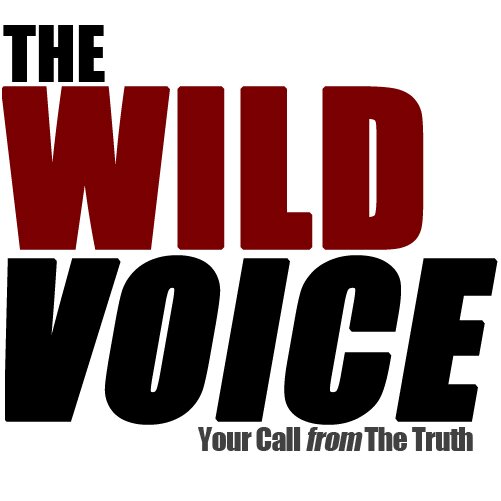 THE
WILD
VOICE
Your Call from The Truth